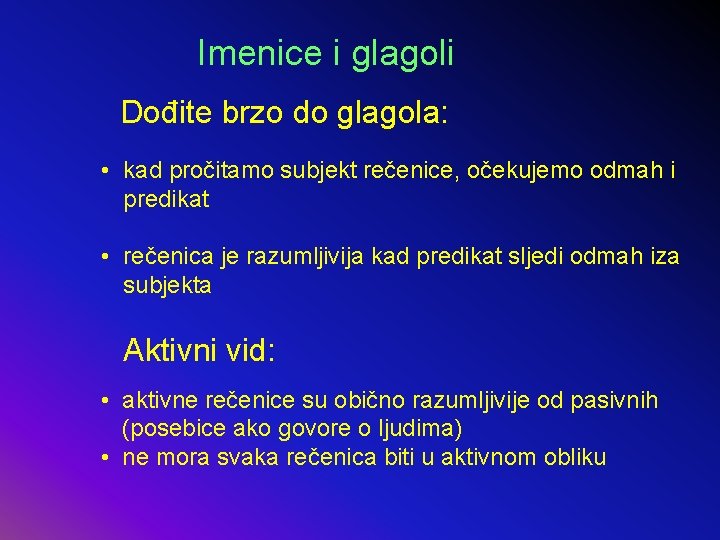 Imenice i glagoli

Dođite brzo do glagola:

• kad pročitamo subjekt rečenice, očekujemo odmah i predikat

• rečenica je razumljivija kad predikat sljedi odmah iza subjekta

Aktivni vid:

• aktivne rečenice su obično razumljivije od pasivnih (posebice ako govore o ljudima)
• ne mora svaka rečenica biti u aktivnom obliku